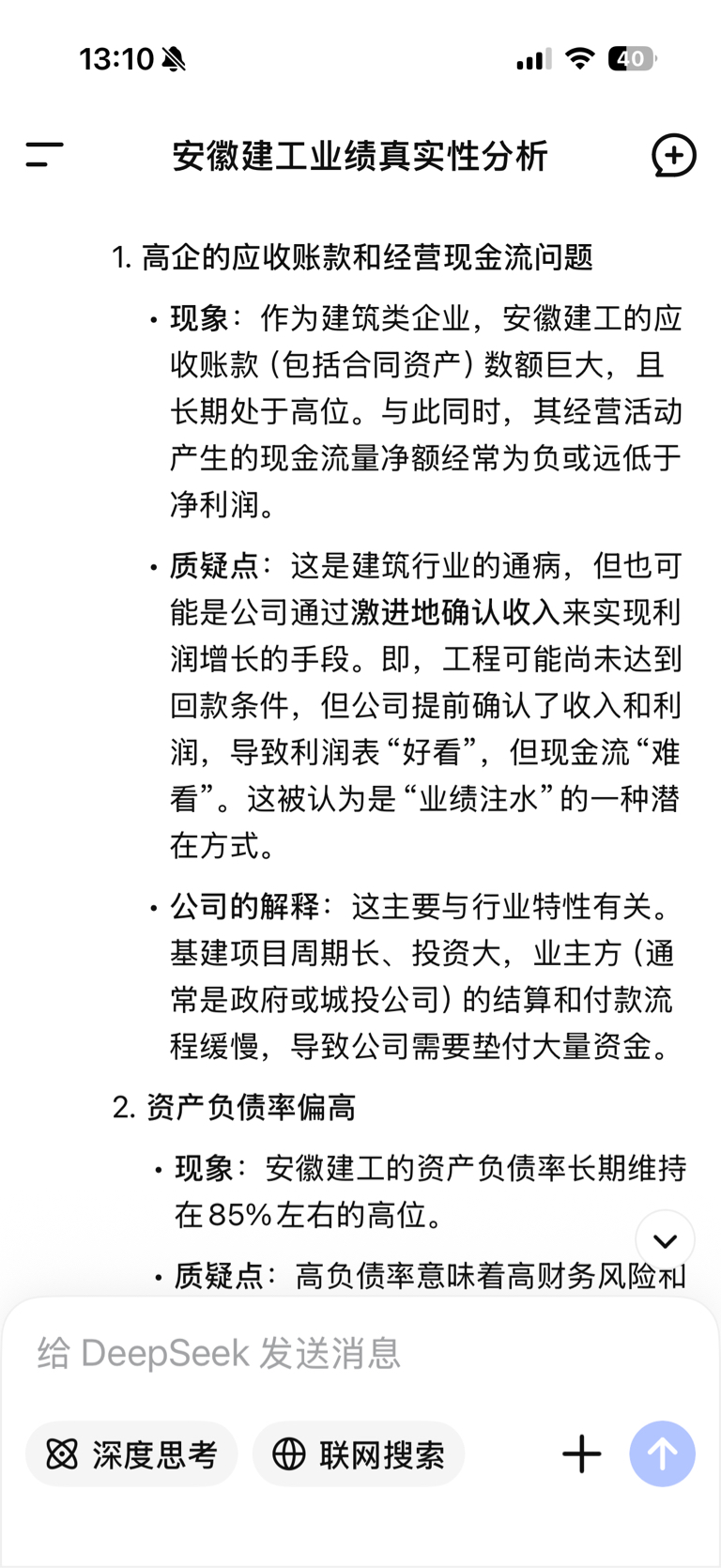 13:10 40

安徽建工业绩真实性分析

1. 高企的应收账款和经营现金流问题

• 现象：作为建筑类企业，安徽建工的应收账款（包括合同资产）数额巨大，且长期处于高位。与此同时，其经营活动产生的现金流量净额经常为负或远低于净利润。

• 质疑点：这是建筑行业的通病，但也可能是公司通过激进地确认收入来实现利润增长的手段。即，工程可能尚未达到回款条件，但公司提前确认了收入和利润，导致利润表“好看”，但现金流“难看”。这被认为是“业绩注水”的一种潜在方式。

• 公司的解释：这主要与行业特性有关。基建项目周期长、投资大，业主方（通常是政府或城投公司）的结算和付款流程缓慢，导致公司需要垫付大量资金。

2. 资产负债率偏高

• 现象：安徽建工的资产负债率长期维持在85%左右的高位。

• 质疑点：高负债率意味着高财务风险和

给 DeepSeek 发送消息

深度思考

联网搜索